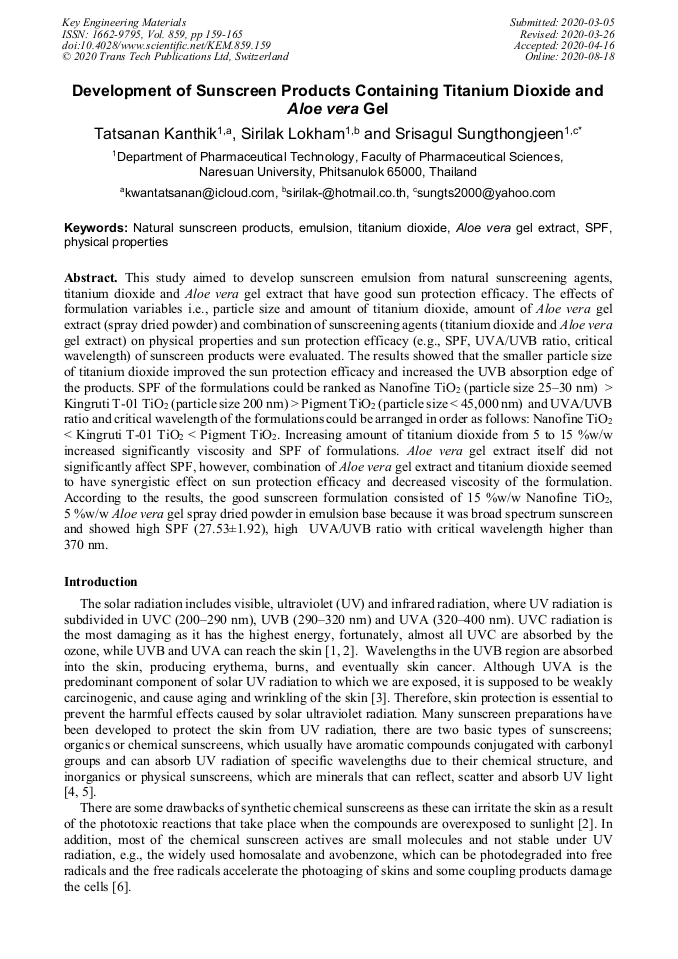 Key Engineering Materials
ISSN: 1662-9795, Vol. 859, pp 159-165
doi:10.4028/www.scientific.net/KEM.859.159
© 2020 Trans Tech Publications Ltd, Switzerland

Submitted: 2020-03-05
Revised: 2020-03-26
Accepted: 2020-04-16
Online: 2020-08-18

Development of Sunscreen Products Containing Titanium Dioxide and Aloe vera Gel

Tatsanan Kanthik$^{1,a}$, Sirilak Lokham$^{1,b}$ and Srisagul Sungthongjeen$^{1,c*}$

$^1$Department of Pharmaceutical Technology, Faculty of Pharmaceutical Sciences, Naresuan University, Phitsanulok 65000, Thailand

$^a$kwantatsanan@icloud.com, $^b$sirilak-@hotmail.co.th, $^c$sungts2000@yahoo.com

Keywords: Natural sunscreen products, emulsion, titanium dioxide, Aloe vera gel extract, SPF, physical properties

Abstract. This study aimed to develop sunscreen emulsion from natural sunscreening agents, titanium dioxide and Aloe vera gel extract that have good sun protection efficacy. The effects of formulation variables i.e., particle size and amount of titanium dioxide, amount of Aloe vera gel extract (spray dried powder) and combination of sunscreening agents (titanium dioxide and Aloe vera gel extract) on physical properties and sun protection efficacy (e.g., SPF, UVA/UVB ratio, critical wavelength) of sunscreen products were evaluated. The results showed that the smaller particle size of titanium dioxide improved the sun protection efficacy and increased the UVB absorption edge of the products. SPF of the formulations could be ranked as Nanofine $TiO_2$ (particle size 25–30 nm) > Kingruti T-01 $TiO_2$ (particle size 200 nm) > Pigment $TiO_2$ (particle size < 45,000 nm) and UVA/UVB ratio and critical wavelength of the formulations could be arranged in order as follows: Nanofine $TiO_2$ < Kingruti T-01 $TiO_2$ < Pigment $TiO_2$. Increasing amount of titanium dioxide from 5 to 15 %w/w increased significantly viscosity and SPF of formulations. Aloe vera gel extract itself did not significantly affect SPF, however, combination of Aloe vera gel extract and titanium dioxide seemed to have synergistic effect on sun protection efficacy and decreased viscosity of the formulation. According to the results, the good sunscreen formulation consisted of 15 %w/w Nanofine $TiO_2$, 5 %w/w Aloe vera gel spray dried powder in emulsion base because it was broad spectrum sunscreen and showed high SPF (27.53±1.92), high UVA/UVB ratio with critical wavelength higher than 370 nm.

Introduction

The solar radiation includes visible, ultraviolet (UV) and infrared radiation, where UV radiation is subdivided in UVC (200–290 nm), UVB (290–320 nm) and UVA (320–400 nm). UVC radiation is the most damaging as it has the highest energy, fortunately, almost all UVC are absorbed by the ozone, while UVB and UVA can reach the skin [1, 2]. Wavelengths in the UVB region are absorbed into the skin, producing erythema, burns, and eventually skin cancer. Although UVA is the predominant component of solar UV radiation to which we are exposed, it is supposed to be weakly carcinogenic, and cause aging and wrinkling of the skin [3]. Therefore, skin protection is essential to prevent the harmful effects caused by solar ultraviolet radiation. Many sunscreen preparations have been developed to protect the skin from UV radiation, there are two basic types of sunscreens; organics or chemical sunscreens, which usually have aromatic compounds conjugated with carbonyl groups and can absorb UV radiation of specific wavelengths due to their chemical structure, and inorganics or physical sunscreens, which are minerals that can reflect, scatter and absorb UV light [4, 5].

There are some drawbacks of synthetic chemical sunscreens as these can irritate the skin as a result of the phototoxic reactions that take place when the compounds are overexposed to sunlight [2]. In addition, most of the chemical sunscreen actives are small molecules and not stable under UV radiation, e.g., the widely used homosalate and avobenzone, which can be photodegraded into free radicals and the free radicals accelerate the photoaging of skins and some coupling products damage the cells [6].